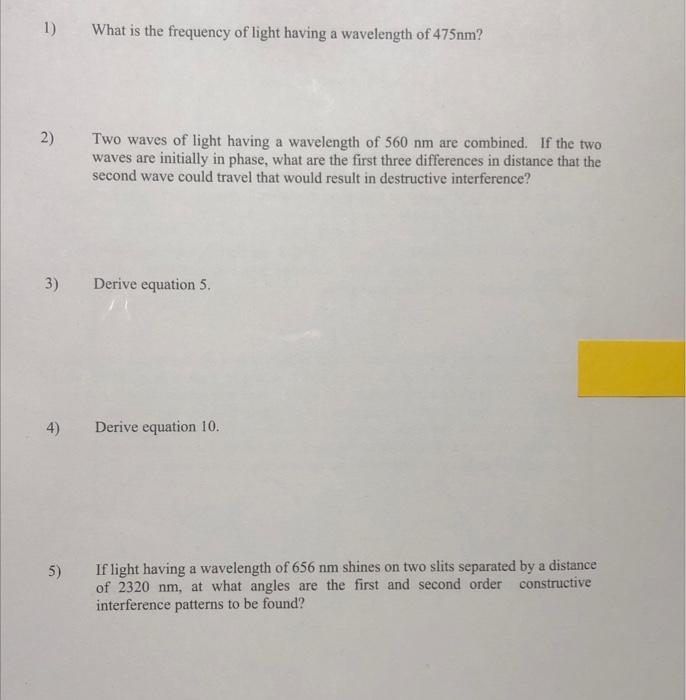 1) What is the frequency of light having a wavelength of 475nm?

2) Two waves of light having a wavelength of 560 nm are combined. If the two waves are initially in phase, what are the first three differences in distance that the second wave could travel that would result in destructive interference?

3) Derive equation 5.

4) Derive equation 10.

5) If light having a wavelength of 656 nm shines on two slits separated by a distance of 2320 nm, at what angles are the first and second order constructive interference patterns to be found?